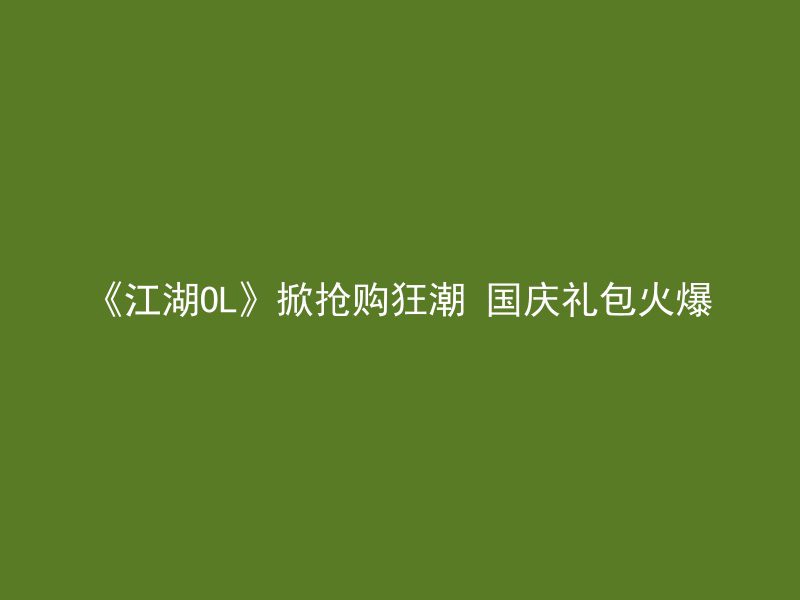 《江湖OL》掀抢购狂潮 国庆礼包火爆